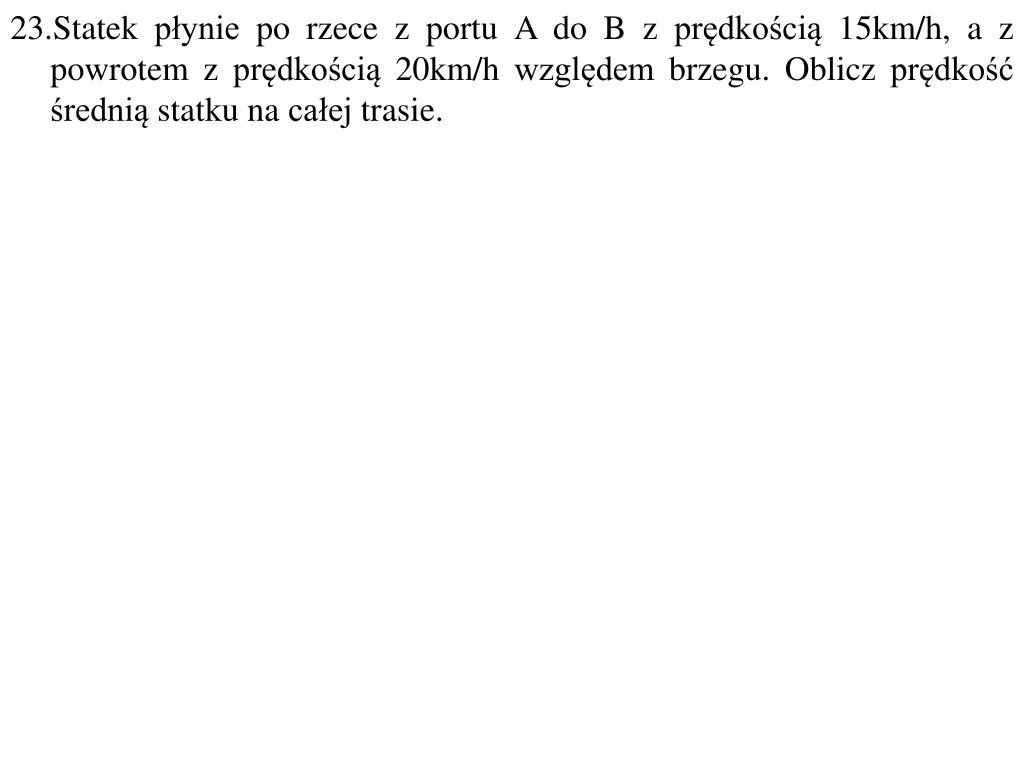 23.Statek płynie po rzece z portu A do B z prędkością 15km/h, a z powrotem z prędkością 20km/h względem brzegu. Oblicz prędkość średnią statku na całej trasie.